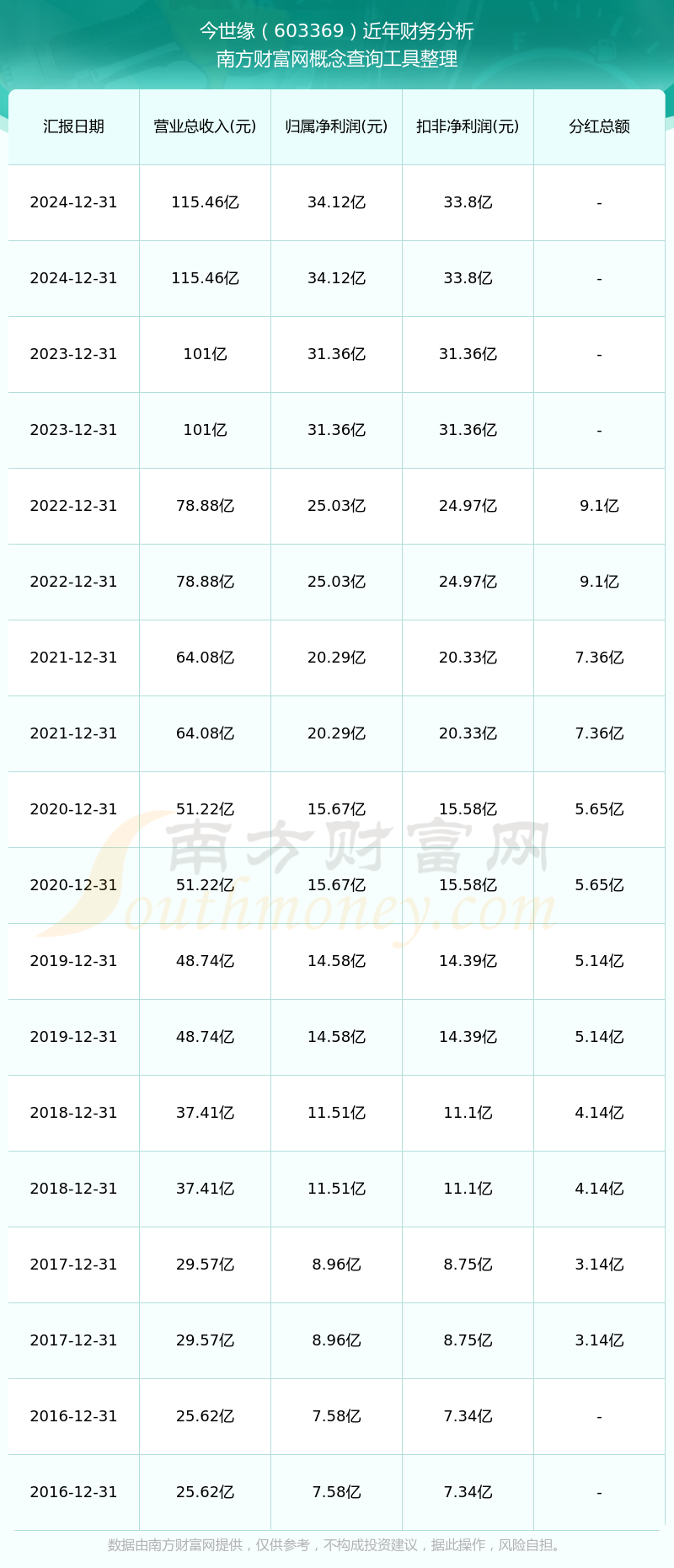 今世缘（603369）近年财务分析
南方财富网概念查询工具整理

| 汇报日期 | 营业总收入(元) | 归属净利润(元) | 扣非净利润(元) | 分红总额 |
|---|---|---|---|---|
| 2024-12-31 | 115.46亿 | 34.12亿 | 33.8亿 | - |
| 2024-12-31 | 115.46亿 | 34.12亿 | 33.8亿 | - |
| 2023-12-31 | 101亿 | 31.36亿 | 31.36亿 | - |
| 2023-12-31 | 101亿 | 31.36亿 | 31.36亿 | - |
| 2022-12-31 | 78.88亿 | 25.03亿 | 24.97亿 | 9.1亿 |
| 2022-12-31 | 78.88亿 | 25.03亿 | 24.97亿 | 9.1亿 |
| 2021-12-31 | 64.08亿 | 20.29亿 | 20.33亿 | 7.36亿 |
| 2021-12-31 | 64.08亿 | 20.29亿 | 20.33亿 | 7.36亿 |
| 2020-12-31 | 51.22亿 | 15.67亿 | 15.58亿 | 5.65亿 |
| 2020-12-31 | 51.22亿 | 15.67亿 | 15.58亿 | 5.65亿 |
| 2019-12-31 | 48.74亿 | 14.58亿 | 14.39亿 | 5.14亿 |
| 2019-12-31 | 48.74亿 | 14.58亿 | 14.39亿 | 5.14亿 |
| 2018-12-31 | 37.41亿 | 11.51亿 | 11.1亿 | 4.14亿 |
| 2018-12-31 | 37.41亿 | 11.51亿 | 11.1亿 | 4.14亿 |
| 2017-12-31 | 29.57亿 | 8.96亿 | 8.75亿 | 3.14亿 |
| 2017-12-31 | 29.57亿 | 8.96亿 | 8.75亿 | 3.14亿 |
| 2016-12-31 | 25.62亿 | 7.58亿 | 7.34亿 | - |
| 2016-12-31 | 25.62亿 | 7.58亿 | 7.34亿 | - |

南方财富网
Southmoney.com

数据由南方财富网提供，仅供参考，不构成投资建议，据此操作，风险自担。